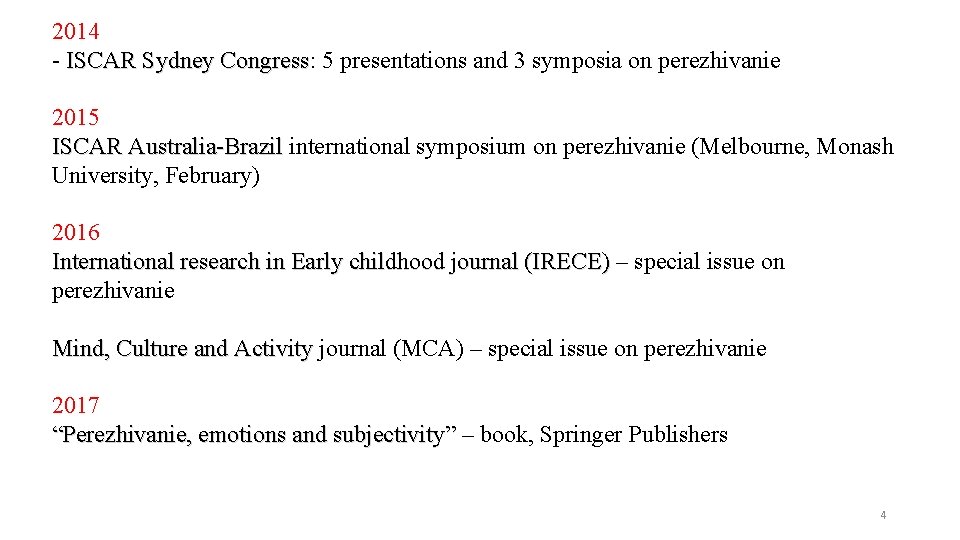 2014
- ISCAR Sydney Congress: 5 presentations and 3 symposia on perezhivanie

2015
ISCAR Australia-Brazil international symposium on perezhivanie (Melbourne, Monash University, February)

2016
International research in Early childhood journal (IRECE) – special issue on perezhivanie

Mind, Culture and Activity journal (MCA) – special issue on perezhivanie

2017
“Perezhivanie, emotions and subjectivity” – book, Springer Publishers

4